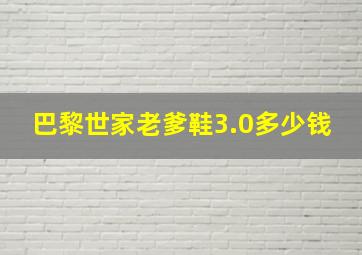 巴黎世家老爹鞋3.0多少钱